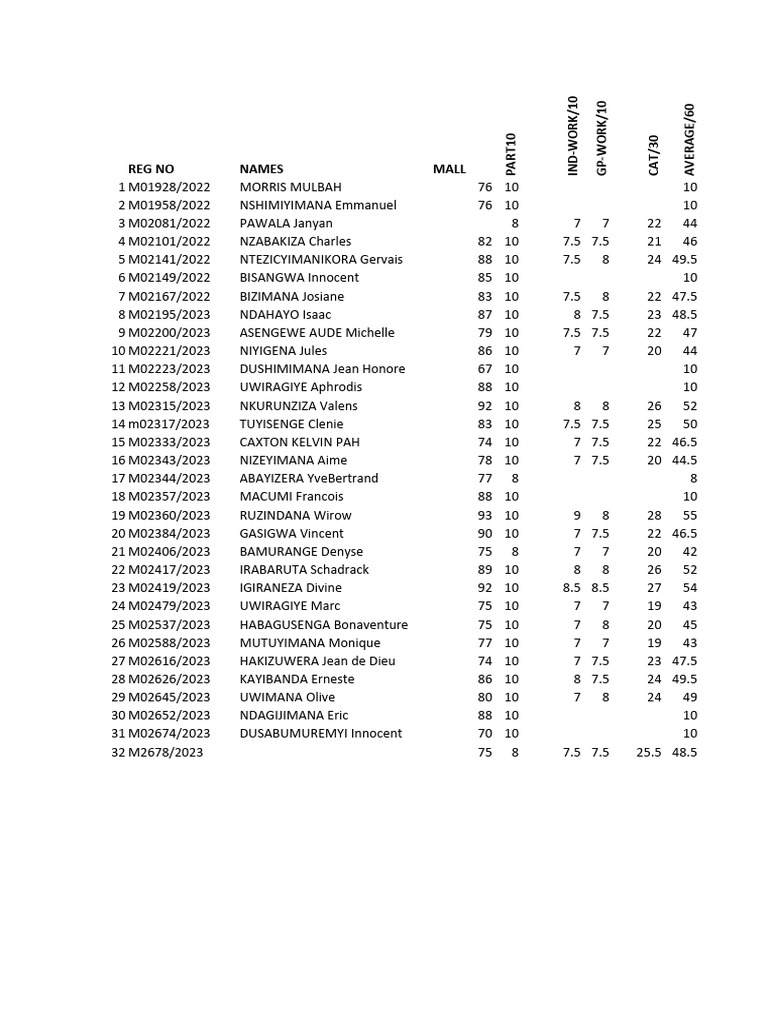 | | REG NO | NAMES | MALL | PART10 | IND-WORK/10 | GP-WORK/10 | CAT/30 | AVERAGE/60 |
|---|---|---|---|---|---|---|---|---|
| 1 | M01928/2022 | MORRIS MULBAH | 76 | 10 | | | | 10 |
| 2 | M01958/2022 | NSHIMIYIMANA Emmanuel | 76 | 10 | | | | 10 |
| 3 | M02081/2022 | PAWALA Janyan | | 8 | 7 | 7 | 22 | 44 |
| 4 | M02101/2022 | NZABAKIZA Charles | 82 | 10 | 7.5 | 7.5 | 21 | 46 |
| 5 | M02141/2022 | NTEZICYIMANIKORA Gervais | 88 | 10 | 7.5 | 8 | 24 | 49.5 |
| 6 | M02149/2022 | BISANGWA Innocent | 85 | 10 | | | | 10 |
| 7 | M02167/2022 | BIZIMANA Josiane | 83 | 10 | 7.5 | 8 | 22 | 47.5 |
| 8 | M02195/2023 | NDAHAYO Isaac | 87 | 10 | 8 | 7.5 | 23 | 48.5 |
| 9 | M02200/2023 | ASENGEWE AUDE Michelle | 79 | 10 | 7.5 | 7.5 | 22 | 47 |
| 10 | M02221/2023 | NIYIGENA Jules | 86 | 10 | 7 | 7 | 20 | 44 |
| 11 | M02223/2023 | DUSHIMIMANA Jean Honore | 67 | 10 | | | | 10 |
| 12 | M02258/2023 | UWIRAGIYE Aphrodis | 88 | 10 | | | | 10 |
| 13 | M02315/2023 | NKURUNZIZA Valens | 92 | 10 | 8 | 8 | 26 | 52 |
| 14 | m02317/2023 | TUYISENGE Clenie | 83 | 10 | 7.5 | 7.5 | 25 | 50 |
| 15 | M02333/2023 | CAXTON KELVIN PAH | 74 | 10 | 7 | 7.5 | 22 | 46.5 |
| 16 | M02343/2023 | NIZEYIMANA Aime | 78 | 10 | 7 | 7.5 | 20 | 44.5 |
| 17 | M02344/2023 | ABAYIZERA YveBertrand | 77 | 8 | | | | 8 |
| 18 | M02357/2023 | MACUMI Francois | 88 | 10 | | | | 10 |
| 19 | M02360/2023 | RUZINDANA Wirow | 93 | 10 | 9 | 8 | 28 | 55 |
| 20 | M02384/2023 | GASIGWA Vincent | 90 | 10 | 7 | 7.5 | 22 | 46.5 |
| 21 | M02406/2023 | BAMURANGE Denyse | 75 | 8 | 7 | 7 | 20 | 42 |
| 22 | M02417/2023 | IRABARUTA Schadrack | 89 | 10 | 8 | 8 | 26 | 52 |
| 23 | M02419/2023 | IGIRANEZA Divine | 92 | 10 | 8.5 | 8.5 | 27 | 54 |
| 24 | M02479/2023 | UWIRAGIYE Marc | 75 | 10 | 7 | 7 | 19 | 43 |
| 25 | M02537/2023 | HABAGUSENGA Bonaventure | 75 | 10 | 7 | 8 | 20 | 45 |
| 26 | M02588/2023 | MUTUYIMANA Monique | 77 | 10 | 7 | 7 | 19 | 43 |
| 27 | M02616/2023 | HAKIZUWERA Jean de Dieu | 74 | 10 | 7 | 7.5 | 23 | 47.5 |
| 28 | M02626/2023 | KAYIBANDA Erneste | 86 | 10 | 8 | 7.5 | 24 | 49.5 |
| 29 | M02645/2023 | UWIMANA Olive | 80 | 10 | 7 | 8 | 24 | 49 |
| 30 | M02652/2023 | NDAGIJIMANA Eric | 88 | 10 | | | | 10 |
| 31 | M02674/2023 | DUSABUMUREMYI Innocent | 70 | 10 | | | | 10 |
| 32 | M2678/2023 | | 75 | 8 | 7.5 | 7.5 | 25.5 | 48.5 |